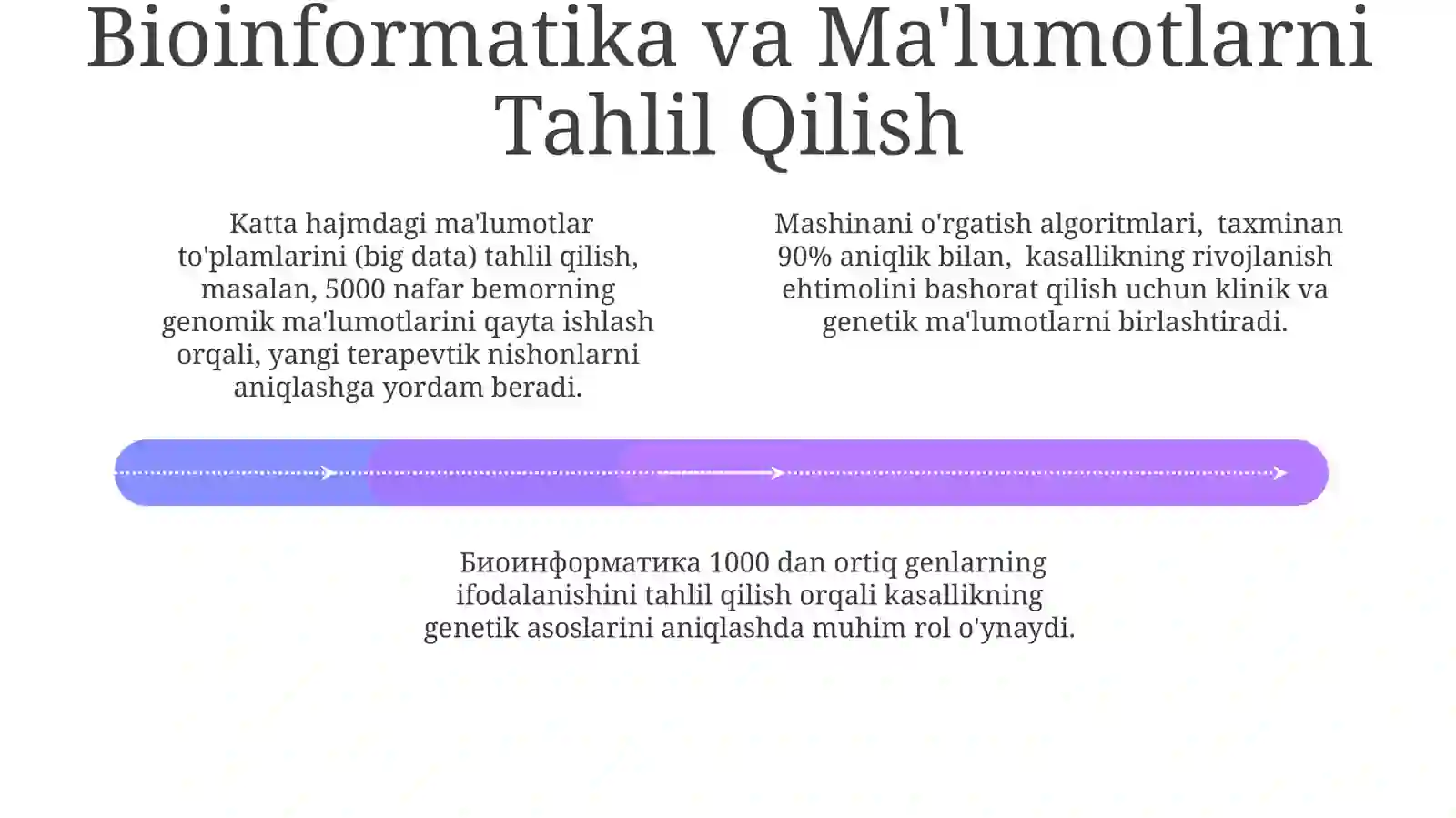 Bioinformatika va Ma'lumotlarni Tahlil Qilish

Katta hajmdagi ma'lumotlar to'plamlarini (big data) tahlil qilish, masalan, 5000 nafar bemorning genomik ma'lumotlarini qayta ishlash orqali, yangi terapevtik nishonlarni aniqlashga yordam beradi.

Mashinani o'rgatish algoritmlari, taxminan 90% aniqlik bilan, kasallikning rivojlanish ehtimolini bashorat qilish uchun klinik va genetik ma'lumotlarni birlashtiradi.

Биоинформатика 1000 dan ortiq genlarning ifodalanishini tahlil qilish orqali kasallikning genetik asoslarini aniqlashda muhim rol o'ynaydi.